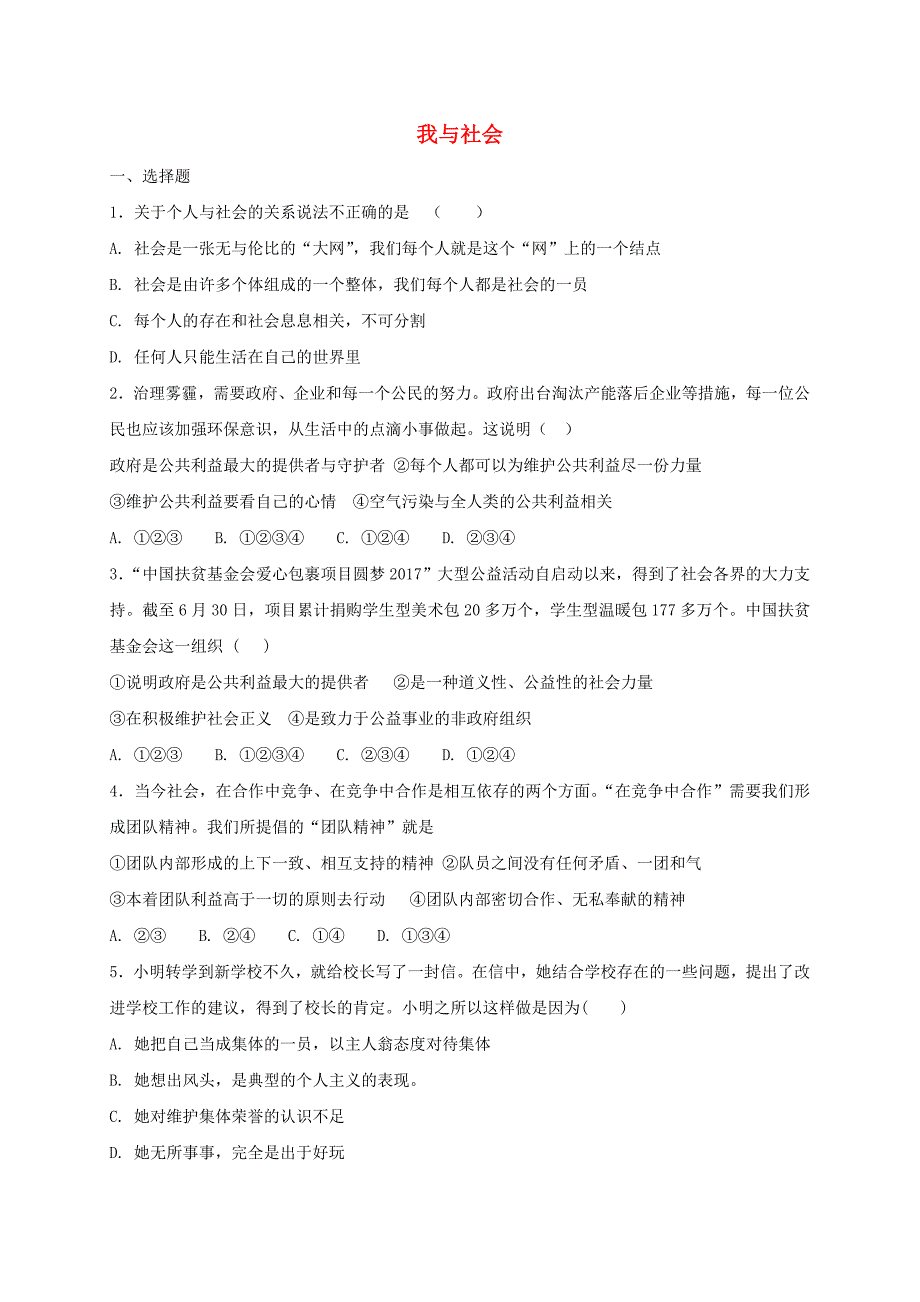 我与社会

一、选择题

1．关于个人与社会的关系说法不正确的是 （　　）

A. 社会是一张无与伦比的“大网”，我们每个人就是这个“网”上的一个结点

B. 社会是由许多个体组成的一个整体，我们每个人都是社会的一员

C. 每个人的存在和社会息息相关，不可分割

D. 任何人只能生活在自己的世界里

2．治理雾霾，需要政府、企业和每一个公民的努力。政府出台淘汰产能落后企业等措施，每一位公民也应该加强环保意识，从生活中的点滴小事做起。这说明（　）

政府是公共利益最大的提供者与守护者 ②每个人都可以为维护公共利益尽一份力量

③维护公共利益要看自己的心情　④空气污染与全人类的公共利益相关

A. ①②③　　B. ①②③④　　C. ①②④　　D. ②③④

3．“中国扶贫基金会爱心包裹项目圆梦 2017”大型公益活动自启动以来，得到了社会各界的大力支持。截至 6 月 30 日，项目累计捐购学生型美术包 20 多万个，学生型温暖包 177 多万个。中国扶贫基金会这一组织（　）

①说明政府是公共利益最大的提供者　　②是一种道义性、公益性的社会力量

③在积极维护社会正义　④是致力于公益事业的非政府组织

A. ①②③　　B. ①②③④　　C. ②③④　　D. ①②④

4．当今社会，在合作中竞争、在竞争中合作是相互依存的两个方面。“在竞争中合作”需要我们形成团队精神。我们所提倡的“团队精神”就是

①团队内部形成的上下一致、相互支持的精神 ②队员之间没有任何矛盾、一团和气

③本着团队利益高于一切的原则去行动　　④团队内部密切合作、无私奉献的精神

A. ②③　　B. ②④　　C. ①④　　D. ①③④

5．小明转学到新学校不久，就给校长写了一封信。在信中，她结合学校存在的一些问题，提出了改进学校工作的建议，得到了校长的肯定。小明之所以这样做是因为(　　)

A. 她把自己当成集体的一员，以主人翁态度对待集体

B. 她想出风头，是典型的个人主义的表现。

C. 她对维护集体荣誉的认识不足

D. 她无所事事，完全是出于好玩